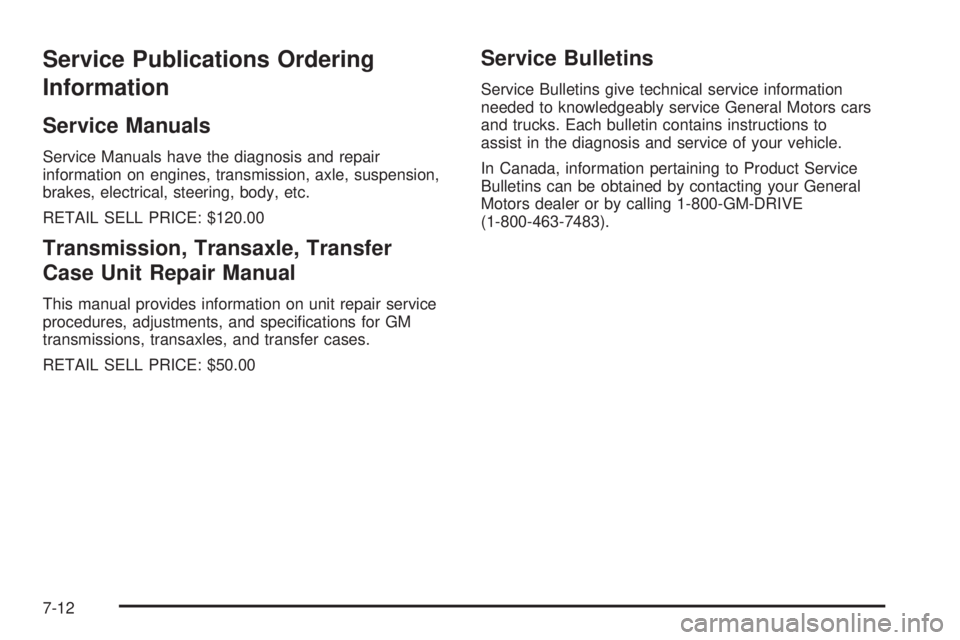 Service Publications Ordering Information

Service Manuals

Service Manuals have the diagnosis and repair information on engines, transmission, axle, suspension, brakes, electrical, steering, body, etc.

RETAIL SELL PRICE: $120.00

Transmission, Transaxle, Transfer Case Unit Repair Manual

This manual provides information on unit repair service procedures, adjustments, and specifications for GM transmissions, transaxles, and transfer cases.

RETAIL SELL PRICE: $50.00

Service Bulletins

Service Bulletins give technical service information needed to knowledgeably service General Motors cars and trucks. Each bulletin contains instructions to assist in the diagnosis and service of your vehicle.

In Canada, information pertaining to Product Service Bulletins can be obtained by contacting your General Motors dealer or by calling 1-800-GM-DRIVE (1-800-463-7483).

7-12

carmanualsonline.info